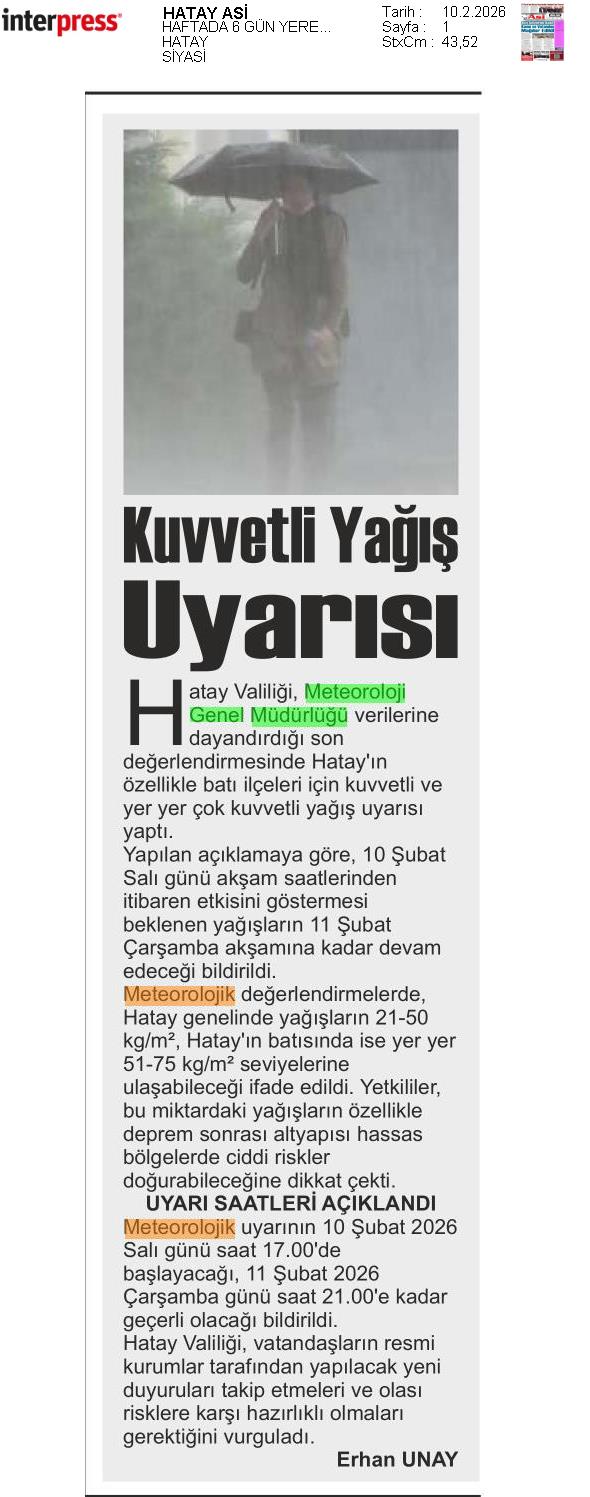 interpress

HATAY ASİ
HAFTADA 6 GÜN YERE...
HATAY
SİYASİ

Tarih : 10.2.2026
Sayfa : 1
StxCm : 43,52

Kuvvetli Yağış Uyarısı

Hatay Valiliği, Meteoroloji Genel Müdürlüğü verilerine dayandırdığı son değerlendirmesinde Hatay'ın özellikle batı ilçeleri için kuvvetli ve yer yer çok kuvvetli yağış uyarısı yaptı.

Yapılan açıklamaya göre, 10 Şubat Salı günü akşam saatlerinden itibaren etkisini göstermesi beklenen yağışların 11 Şubat Çarşamba akşamına kadar devam edeceği bildirildi.

Meteorolojik değerlendirmelerde, Hatay genelinde yağışların 21-50 kg/m², Hatay'ın batısında ise yer yer 51-75 kg/m² seviyelerine ulaşabileceği ifade edildi. Yetkililer, bu miktardaki yağışların özellikle deprem sonrası altyapısı hassas bölgelerde ciddi riskler doğurabileceğine dikkat çekti.

UYARI SAATLERİ AÇIKLANDI

Meteorolojik uyarının 10 Şubat 2026 Salı günü saat 17.00'de başlayacağı, 11 Şubat 2026 Çarşamba günü saat 21.00'e kadar geçerli olacağı bildirildi.

Hatay Valiliği, vatandaşların resmi kurumlar tarafından yapılacak yeni duyuruları takip etmeleri ve olası risklere karşı hazırlıklı olmaları gerektiğini vurguladı.

Erhan UNAY